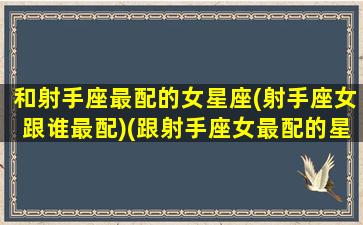 和射手座最配的女星座(射手座女跟谁最配)(跟射手座女最配的星